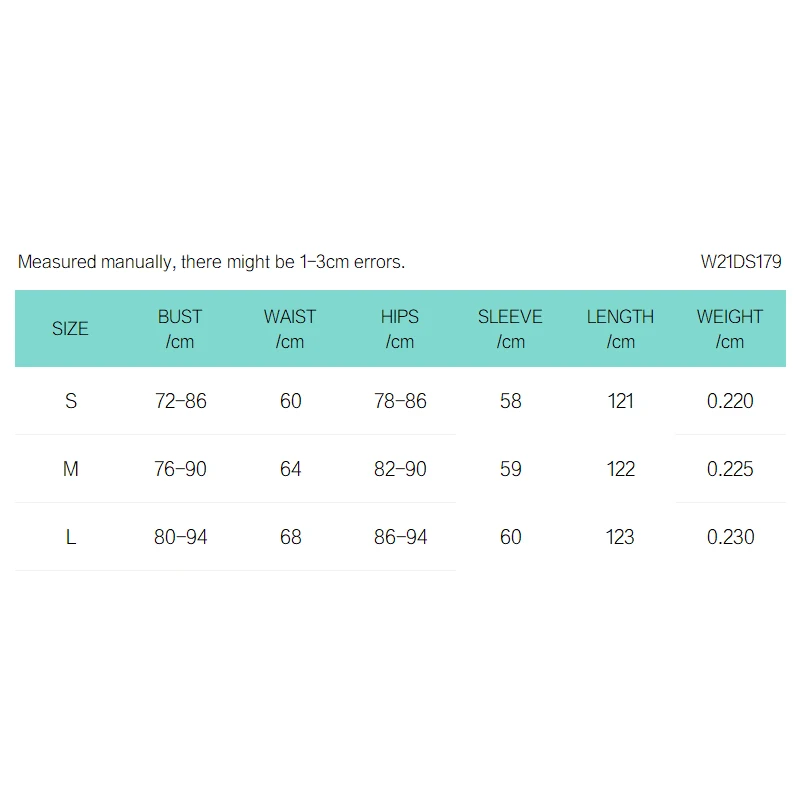 Measured manually, there might be 1-3cm errors.

W21DS179

| SIZE | BUST /cm | WAIST /cm | HIPS /cm | SLEEVE /cm | LENGTH /cm | WEIGHT /cm |
|---|---|---|---|---|---|---|
| S | 72-86 | 60 | 78-86 | 58 | 121 | 0.220 |
| M | 76-90 | 64 | 82-90 | 59 | 122 | 0.225 |
| L | 80-94 | 68 | 86-94 | 60 | 123 | 0.230 |